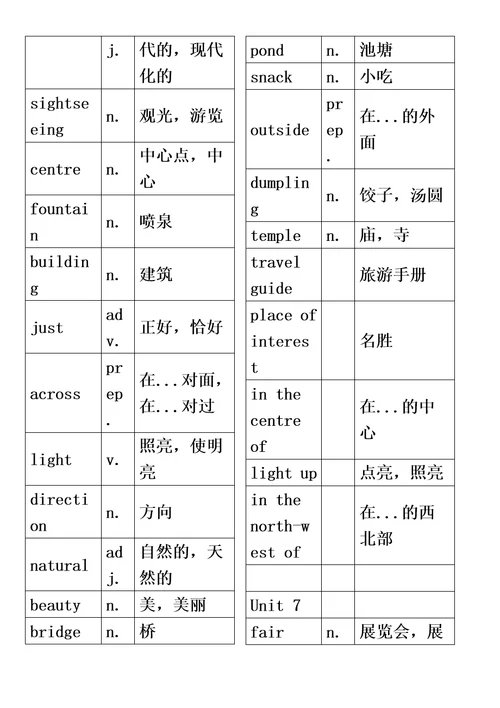 |  | j. | 代的，现代化的 |
|---|---|---|
| sightseeing | n. | 观光，游览 |
| centre | n. | 中心点，中心 |
| fountain | n. | 喷泉 |
| building | n. | 建筑 |
| just | adv. | 正好，恰好 |
| across | prep. | 在...对面，在...对过 |
| light | v. | 照亮，使明亮 |
| direction | n. | 方向 |
| natural | adj. | 自然的，天然的 |
| beauty | n. | 美，美丽 |
| bridge | n. | 桥 |

| pond | n. | 池塘 |
|---|---|---|
| snack | n. | 小吃 |
| outside | prep. | 在...的外面 |
| dumpling | n. | 饺子，汤圆 |
| temple | n. | 庙，寺 |
| travel guide |  | 旅游手册 |
| place of interest |  | 名胜 |
| in the centre of |  | 在...的中心 |
| light up |  | 点亮，照亮 |
| in the north-west of |  | 在...的西北部 |
|  |  |  |
| Unit 7 |  |  |
| fair | n. | 展览会，展 |